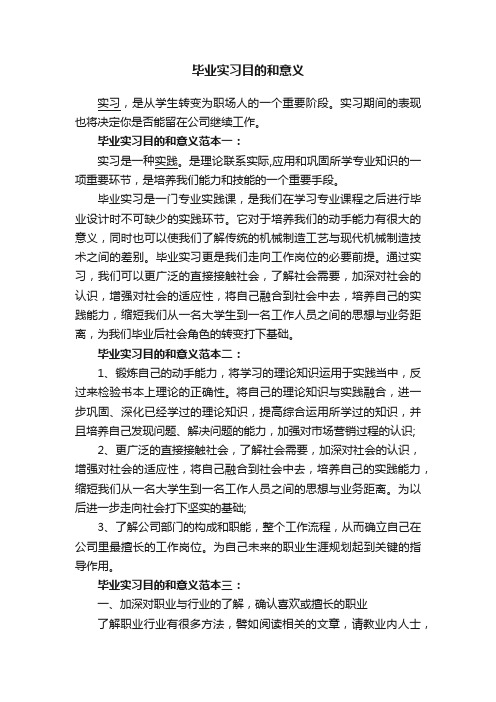 毕业实习目的和意义

实习，是从学生转变为职场人的一个重要阶段。实习期间的表现也将决定你是否能留在公司继续工作。

毕业实习目的和意义范本一：

实习是一种实践。是理论联系实际,应用和巩固所学专业知识的一项重要环节，是培养我们能力和技能的一个重要手段。

毕业实习是一门专业实践课，是我们在学习专业课程之后进行毕业设计时不可缺少的实践环节。它对于培养我们的动手能力有很大的意义，同时也可以使我们了解传统的机械制造工艺与现代机械制造技术之间的差别。毕业实习更是我们走向工作岗位的必要前提。通过实习，我们可以更广泛的直接接触社会，了解社会需要，加深对社会的认识，增强对社会的适应性，将自己融合到社会中去，培养自己的实践能力，缩短我们从一名大学生到一名工作人员之间的思想与业务距离，为我们毕业后社会角色的转变打下基础。

毕业实习目的和意义范本二：

1、锻炼自己的动手能力，将学习的理论知识运用于实践当中，反过来检验书本上理论的正确性。将自己的理论知识与实践融合，进一步巩固、深化已经学过的理论知识，提高综合运用所学过的知识，并且培养自己发现问题、解决问题的能力，加强对市场营销过程的认识;

2、更广泛的直接接触社会，了解社会需要，加深对社会的认识，增强对社会的适应性，将自己融合到社会中去，培养自己的实践能力，缩短我们从一名大学生到一名工作人员之间的思想与业务距离。为以后进一步走向社会打下坚实的基础;

3、了解公司部门的构成和职能，整个工作流程，从而确立自己在公司里最擅长的工作岗位。为自己未来的职业生涯规划起到关键的指导作用。

毕业实习目的和意义范本三：

一、加深对职业与行业的了解，确认喜欢或擅长的职业

了解职业行业有很多方法，譬如阅读相关的文章，请教业内人士，